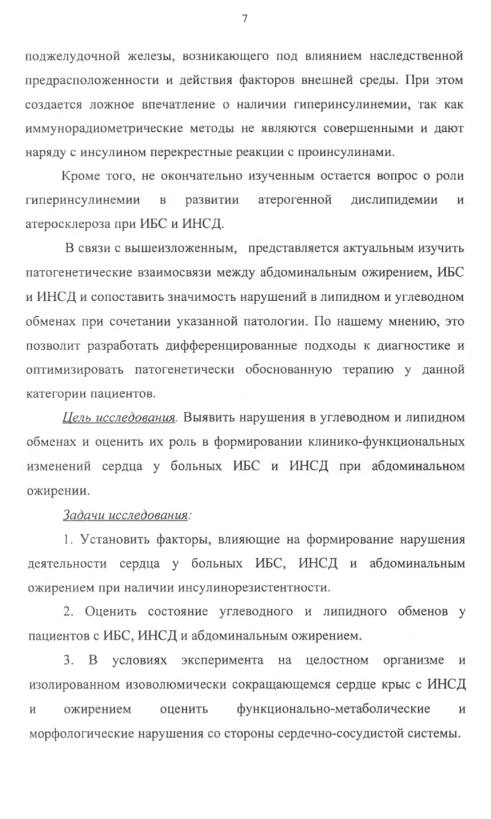 7

поджелудочной железы, возникающего под влиянием наследственной предрасположенности и действия факторов внешней среды. При этом создается ложное впечатление о наличии гиперинсулинемии, так как иммунорадиометрические методы не являются совершенными и дают наряду с инсулином перекрестные реакции с проинсулинами.

Кроме того, не окончательно изученным остается вопрос о роли гиперинсулинемии в развитии атерогенной дислипидемии и атеросклероза при ИБС и ИНСД.

В связи с вышеизложенным, представляется актуальным изучить патогенетические взаимосвязи между абдоминальным ожирением, ИБС и ИНСД и сопоставить значимость нарушений в липидном и углеводном обменах при сочетании указанной патологии. По нашему мнению, это позволит разработать дифференцированные подходы к диагностике и оптимизировать патогенетически обоснованную терапию у данной категории пациентов.

Цель исследования. Выявить нарушения в углеводном и липидном обменах и оценить их роль в формировании клинико-функциональных изменений сердца у больных ИБС и ИНСД при абдоминальном ожирении.

Задачи исследования:

1. Установить факторы, влияющие на формирование нарушения деятельности сердца у больных ИБС, ИНСД и абдоминальным ожирением при наличии инсулинорезистентности.

2. Оценить состояние углеводного и липидного обменов у пациентов с ИБС, ИНСД и абдоминальным ожирением.

3. В условиях эксперимента на целостном организме и изолированном изоволюмически сокращающемся сердце крыс с ИНСД и ожирением оценить функционально-метаболические и морфологические нарушения со стороны сердечно-сосудистой системы.